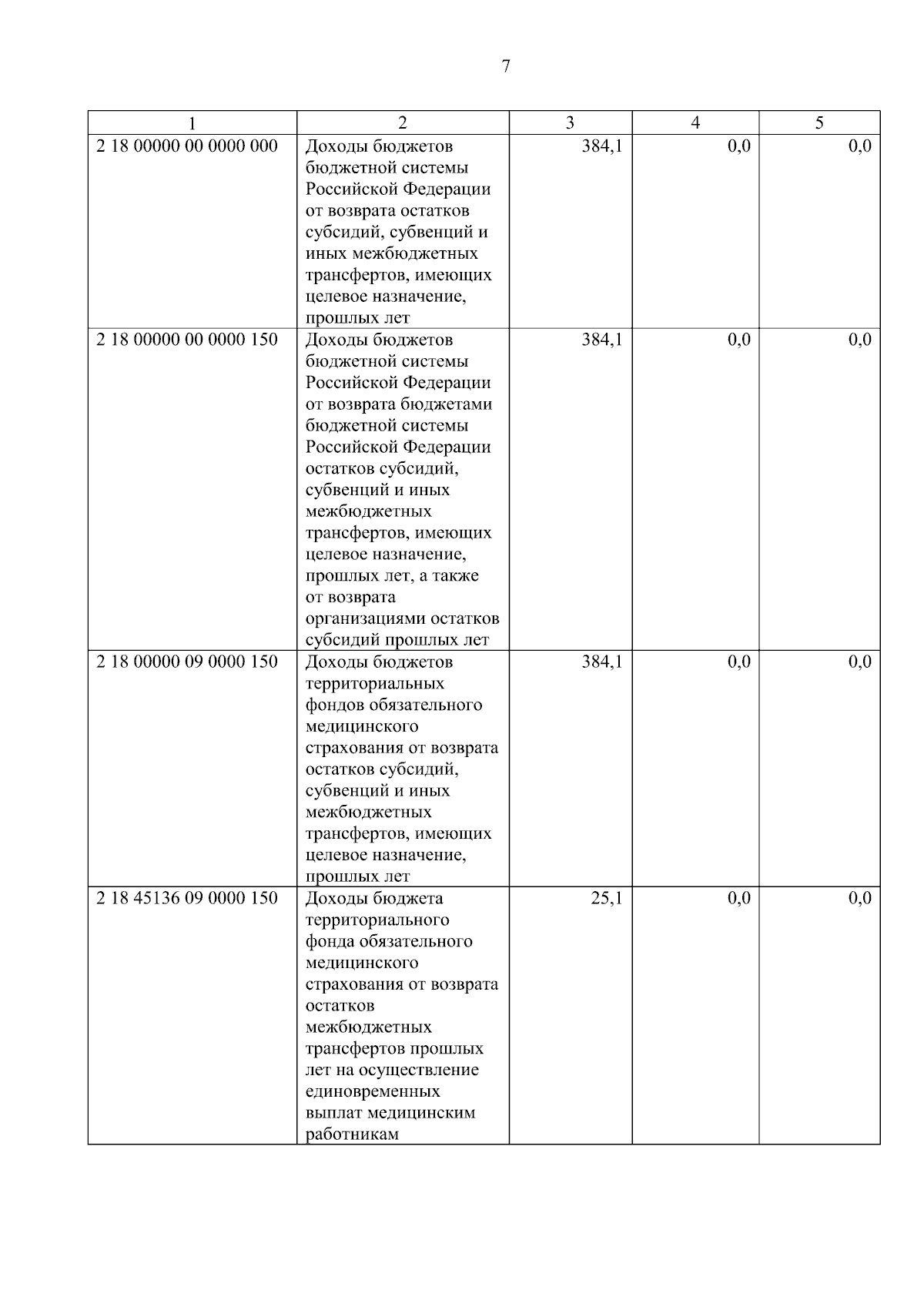 7

| 1 | 2 | 3 | 4 | 5 |
|---|---|---|---|---|
| 2 18 00000 00 0000 000 | Доходы бюджетов бюджетной системы Российской Федерации от возврата остатков субсидий, субвенций и иных межбюджетных трансфертов, имеющих целевое назначение, прошлых лет | 384,1 | 0,0 | 0,0 |
| 2 18 00000 00 0000 150 | Доходы бюджетов бюджетной системы Российской Федерации от возврата бюджетами бюджетной системы Российской Федерации остатков субсидий, субвенций и иных межбюджетных трансфертов, имеющих целевое назначение, прошлых лет, а также от возврата организациями остатков субсидий прошлых лет | 384,1 | 0,0 | 0,0 |
| 2 18 00000 09 0000 150 | Доходы бюджетов территориальных фондов обязательного медицинского страхования от возврата остатков субсидий, субвенций и иных межбюджетных трансфертов, имеющих целевое назначение, прошлых лет | 384,1 | 0,0 | 0,0 |
| 2 18 45136 09 0000 150 | Доходы бюджета территориального фонда обязательного медицинского страхования от возврата остатков межбюджетных трансфертов прошлых лет на осуществление единовременных выплат медицинским работникам | 25,1 | 0,0 | 0,0 |